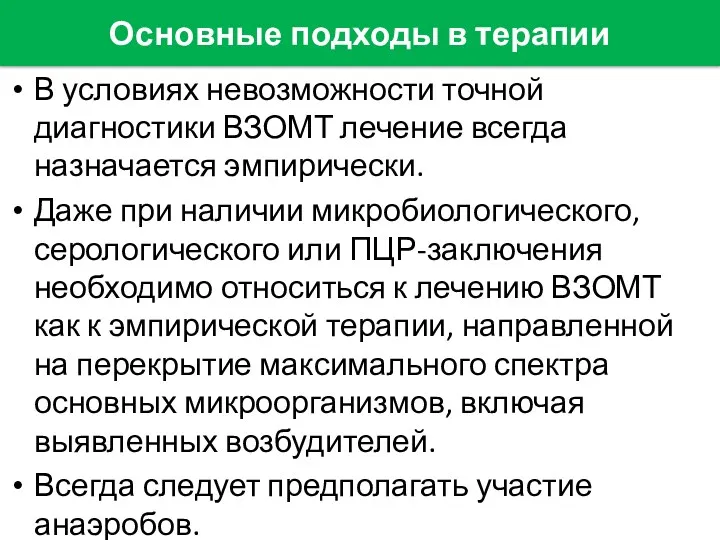 Основные подходы в терапии

• В условиях невозможности точной диагностики ВЗОМТ лечение всегда назначается эмпирически.

• Даже при наличии микробиологического, серологического или ПЦР-заключения необходимо относиться к лечению ВЗОМТ как к эмпирической терапии, направленной на перекрытие максимального спектра основных микроорганизмов, включая выявленных возбудителей.

• Всегда следует предполагать участие анаэробов.